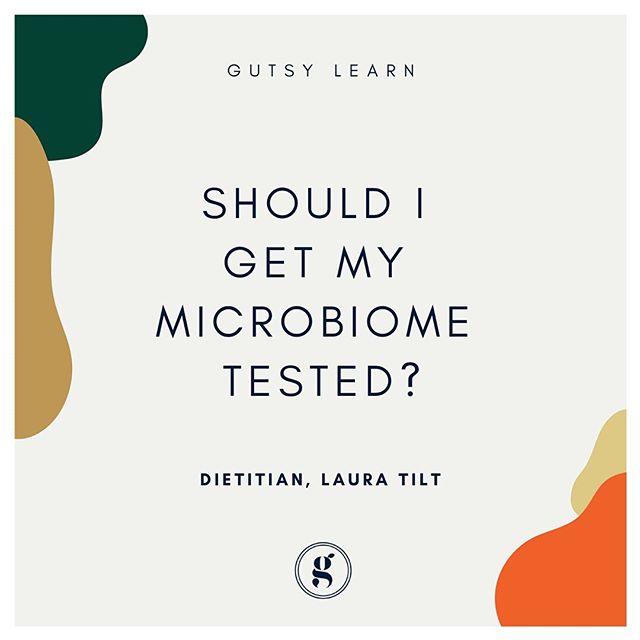 GUTSY LEARN

SHOULD I GET MY MICROBIOME TESTED?

DIETITIAN, LAURA TILT

g